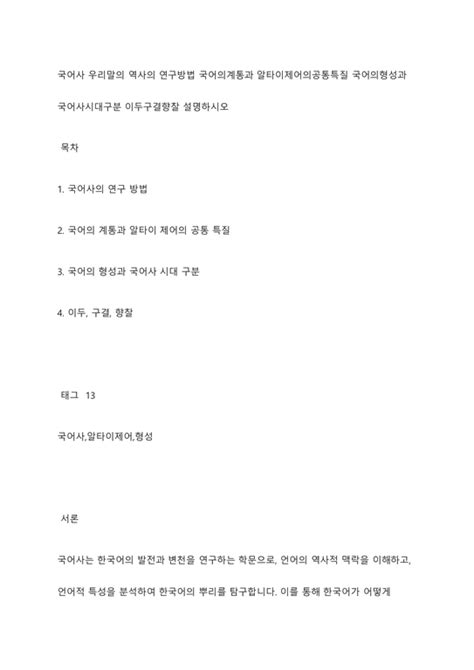 국어사 우리말의 역사의 연구방법 국어의계통과 알타이제어의공통특질 국어의형성과 국어사시대구분 이두구결향찰 설명하시오

목차

1. 국어사의 연구 방법

2. 국어의 계통과 알타이 제어의 공통 특질

3. 국어의 형성과 국어사 시대 구분

4. 이두, 구결, 향찰

태그 13

국어사,알타이제어,형성

서론

국어사는 한국어의 발전과 변천을 연구하는 학문으로, 언어의 역사적 맥락을 이해하고, 언어적 특성을 분석하여 한국어의 뿌리를 탐구합니다. 이를 통해 한국어가 어떻게